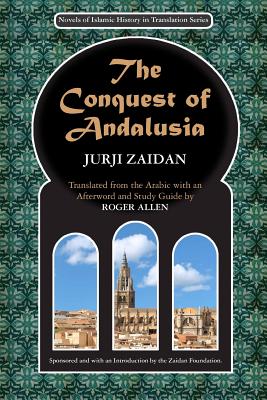 Novels of Islamic History in Translation Series

The Conquest of Andalusia

JURJI ZAIDAN

Translated from the Arabic with an Afterword and Study Guide by
ROGER ALLEN

Sponsored and with an Introduction by the Zaidan Foundation.